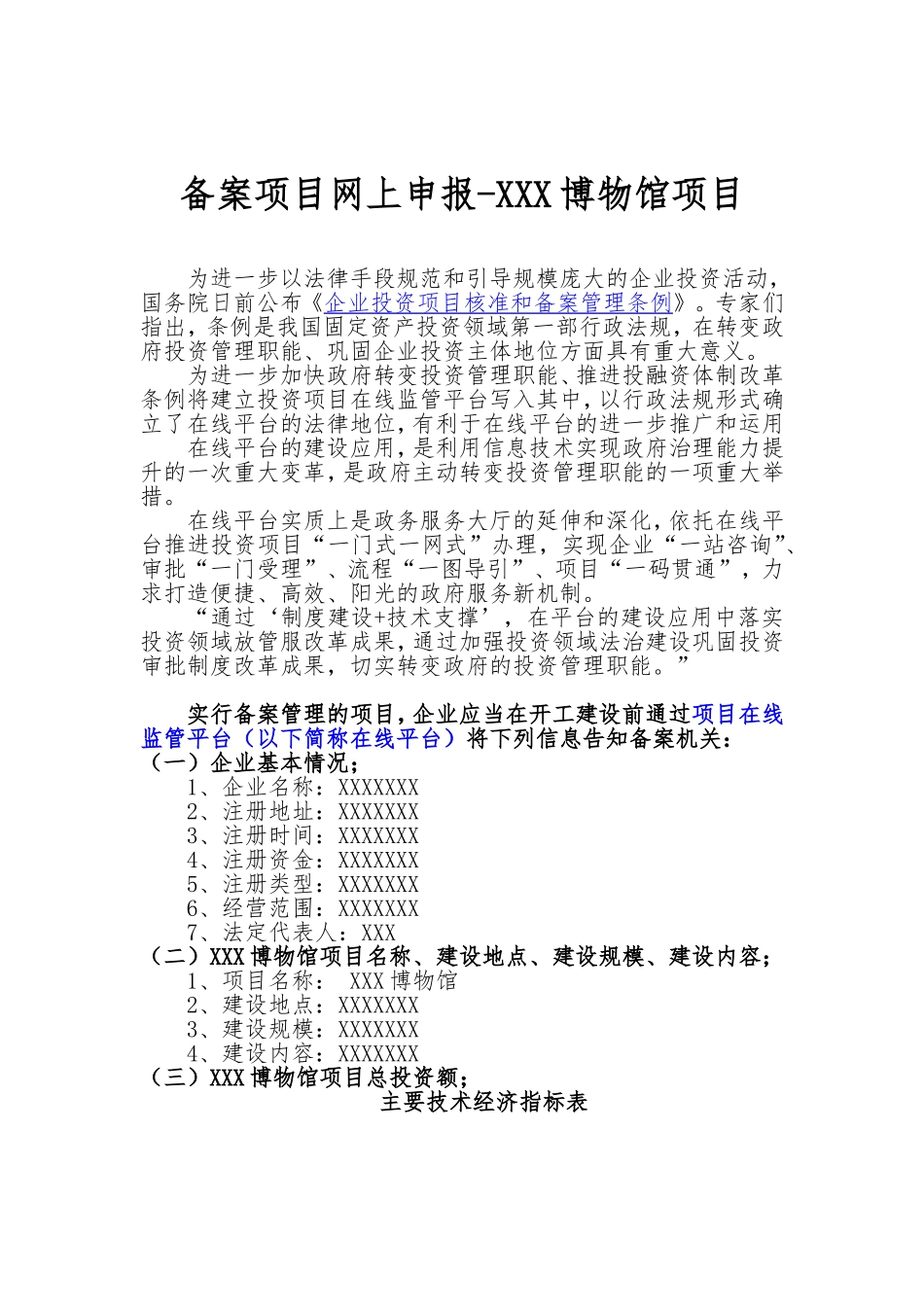 备案项目网上申报-XXX博物馆项目

为进一步以法律手段规范和引导规模庞大的企业投资活动，国务院日前公布《企业投资项目核准和备案管理条例》。专家们指出，条例是我国固定资产投资领域第一部行政法规，在转变政府投资管理职能、巩固企业投资主体地位方面具有重大意义。

为进一步加快政府转变投资管理职能、推进投融资体制改革条例将建立投资项目在线监管平台写入其中，以行政法规形式确立了在线平台的法律地位，有利于在线平台的进一步推广和运用

在线平台的建设应用，是利用信息技术实现政府治理能力提升的一次重大变革，是政府主动转变投资管理职能的一项重大举措。

在线平台实质上是政务服务大厅的延伸和深化，依托在线平台推进投资项目“一门式一网式”办理，实现企业“一站咨询”、审批“一门受理”、流程“一图导引”、项目“一码贯通”，力求打造便捷、高效、阳光的政府服务新机制。

“通过‘制度建设+技术支撑’，在平台的建设应用中落实投资领域放管服改革成果，通过加强投资领域法治建设巩固投资审批制度改革成果，切实转变政府的投资管理职能。”

实行备案管理的项目，企业应当在开工建设前通过项目在线监管平台（以下简称在线平台）将下列信息告知备案机关：
（一）企业基本情况；
1、企业名称：XXXXXXX
2、注册地址：XXXXXXX
3、注册时间：XXXXXXX
4、注册资金：XXXXXXX
5、注册类型：XXXXXXX
6、经营范围：XXXXXXX
7、法定代表人：XXX
（二）XXX博物馆项目名称、建设地点、建设规模、建设内容；
1、项目名称： XXX博物馆
2、建设地点：XXXXXXX
3、建设规模：XXXXXXX
4、建设内容：XXXXXXX
（三）XXX博物馆项目总投资额；
主要技术经济指标表